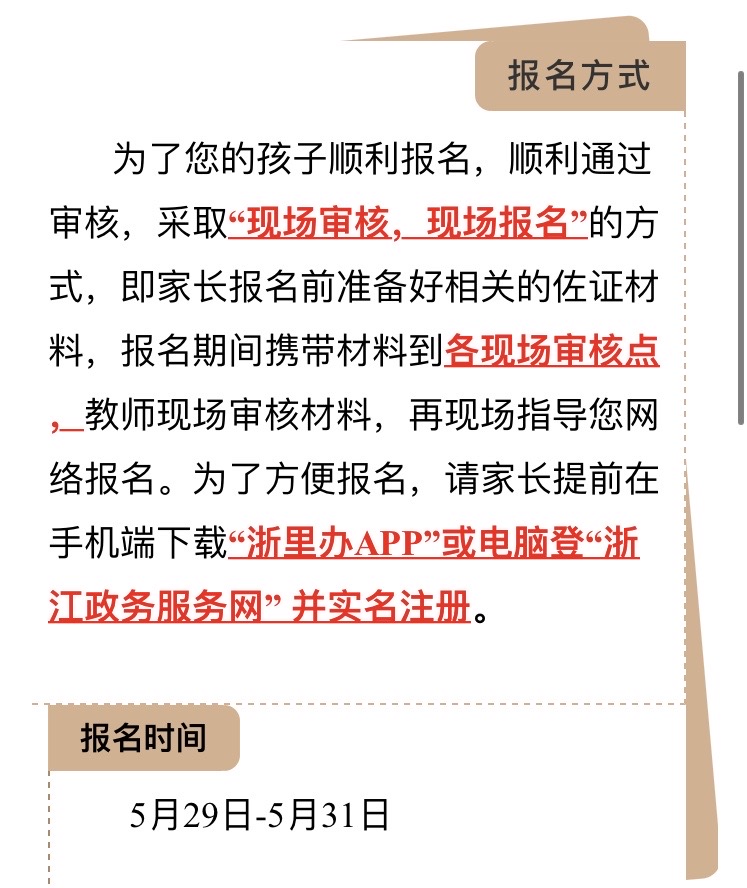 报名方式

为了您的孩子顺利报名，顺利通过审核，采取“现场审核，现场报名”的方式，即家长报名前准备好相关的佐证材料，报名期间携带材料到各现场审核点，教师现场审核材料，再现场指导您网络报名。为了方便报名，请家长提前在手机端下载“浙里办APP”或电脑登“浙江政务服务网” 并实名注册。

报名时间

5月29日-5月31日